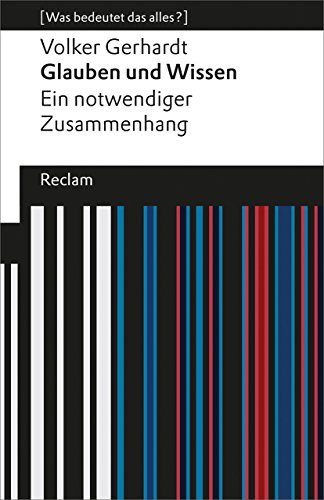 [Was bedeutet das alles?]

Volker Gerhardt
Glauben und Wissen
Ein notwendiger Zusammenhang

Reclam